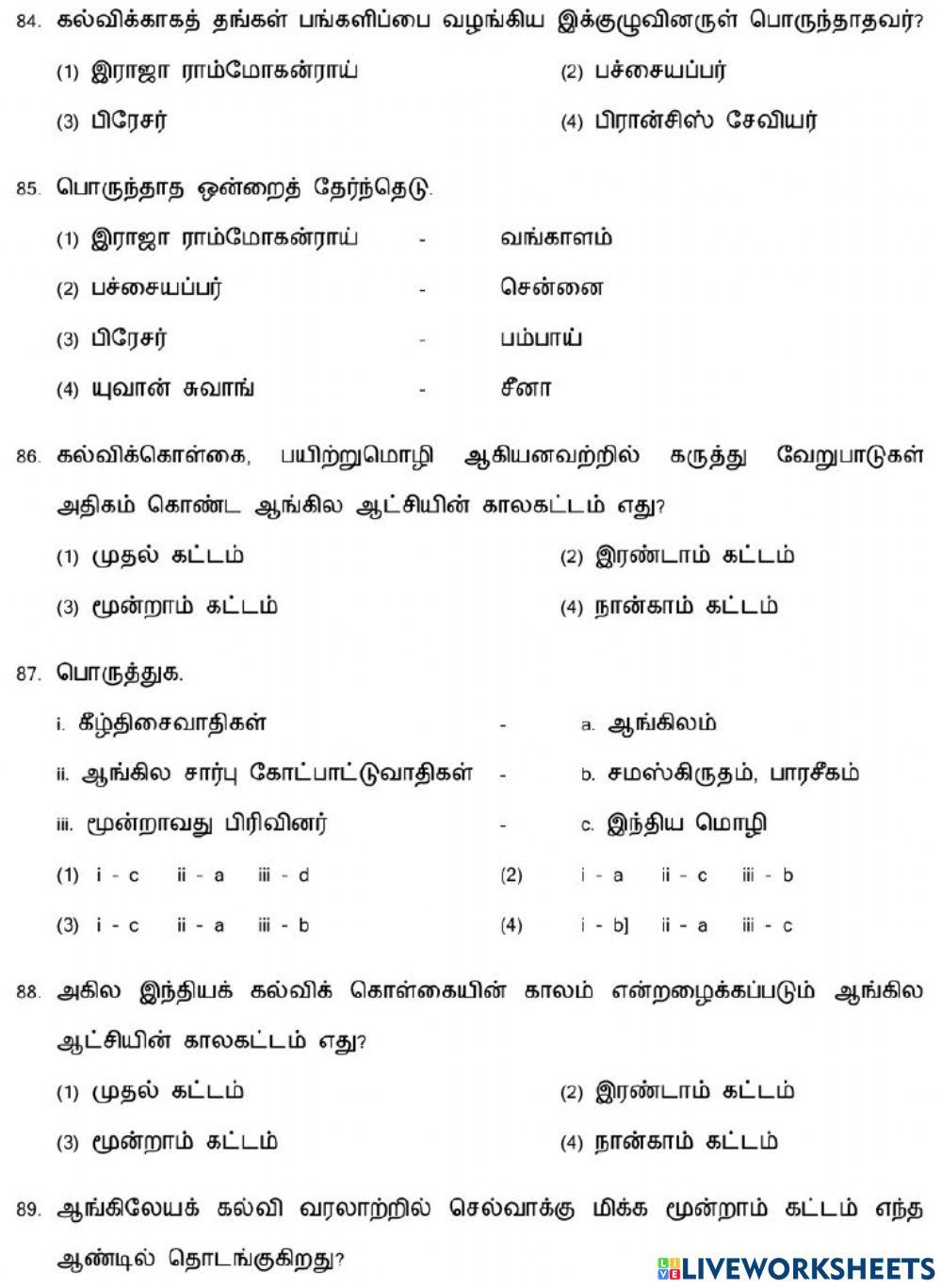 84. கல்விக்காகத் தங்கள் பங்களிப்பை வழங்கிய இக்குழுவினருள் பொருந்தாதவர்?

(1) இராஜா ராம்மோகன்ராய்
(2) பச்சையப்பர்
(3) பிரேசர்
(4) பிரான்சிஸ் சேவியர்

85. பொருந்தாத ஒன்றைத் தேர்ந்தெடு.

(1) இராஜா ராம்மோகன்ராய் - வங்காளம்
(2) பச்சையப்பர் - சென்னை
(3) பிரேசர் - பம்பாய்
(4) யுவான் சுவாங் - சீனா

86. கல்விக்கொள்கை, பயிற்றுமொழி ஆகியனவற்றில் கருத்து வேறுபாடுகள் அதிகம் கொண்ட ஆங்கில ஆட்சியின் காலகட்டம் எது?

(1) முதல் கட்டம்
(2) இரண்டாம் கட்டம்
(3) மூன்றாம் கட்டம்
(4) நான்காம் கட்டம்

87. பொருத்துக.

i. கீழ்திசைவாதிகள் - a. ஆங்கிலம்
ii. ஆங்கில சார்பு கோட்பாட்டுவாதிகள் - b. சமஸ்கிருதம், பாரசீகம்
iii. மூன்றாவது பிரிவினர் - c. இந்திய மொழி

(1) i - c ii - a iii - d
(2) i - a ii - c iii - b
(3) i - c ii - a iii - b
(4) i - b] ii - a iii - c

88. அகில இந்தியக் கல்விக் கொள்கையின் காலம் என்றழைக்கப்படும் ஆங்கில ஆட்சியின் காலகட்டம் எது?

(1) முதல் கட்டம்
(2) இரண்டாம் கட்டம்
(3) மூன்றாம் கட்டம்
(4) நான்காம் கட்டம்

89. ஆங்கிலேயக் கல்வி வரலாற்றில் செல்வாக்கு மிக்க மூன்றாம் கட்டம் எந்த ஆண்டில் தொடங்குகிறது?

LIVEWORKSHEETS